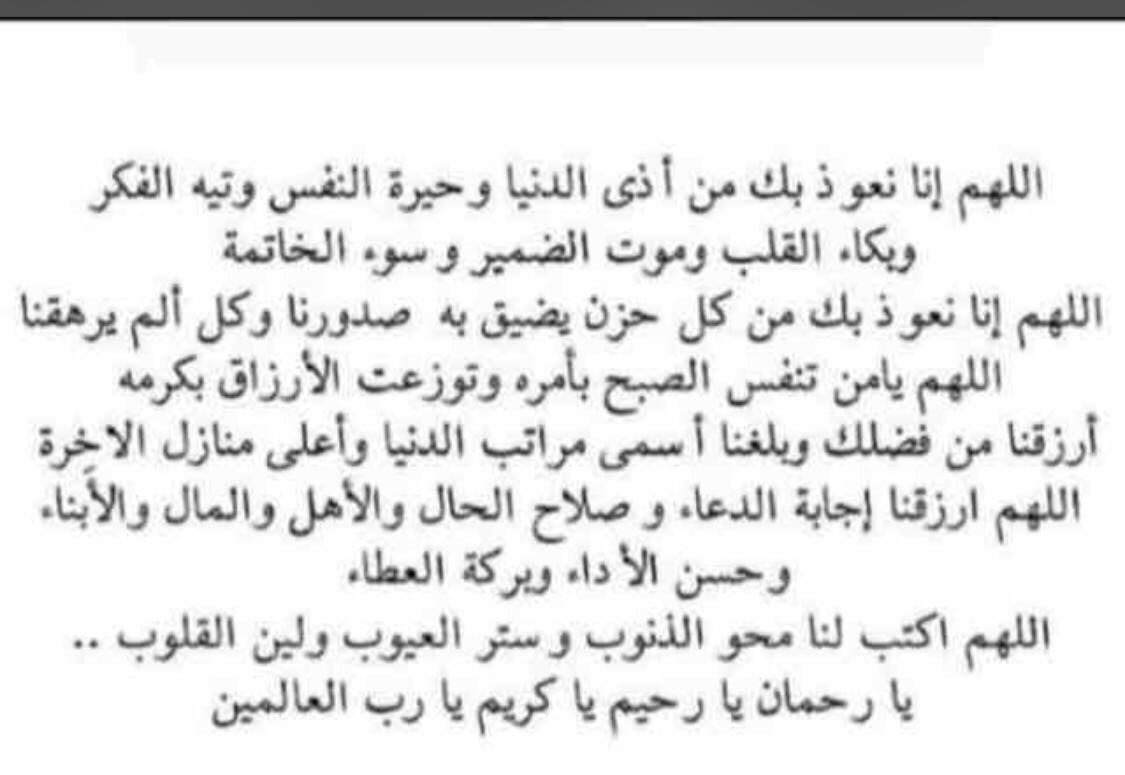 اللهم إنا نعوذ بك من أذى الدنيا وحيرة النفس وتيه الفكر وبكاء القلب وموت الضمير و سوء الخاتمة
اللهم إنا نعوذ بك من كل حزن يضيق به صدورنا وكل ألم يرهقنا
اللهم يامن تنفس الصبح بأمره وتوزعت الأرزاق بكرمه أرزقنا من فضلك وبلغنا أسمى مراتب الدنيا وأعلى منازل الاخرة
اللهم ارزقنا إجابة الدعاء و صلاح الحال والأهل والمال والأبناء وحسن الأداء وبركة العطاء
اللهم اكتب لنا محو الذنوب و ستر العيوب ولين القلوب ..
يا رحمان يا رحيم يا كريم يا رب العالمين